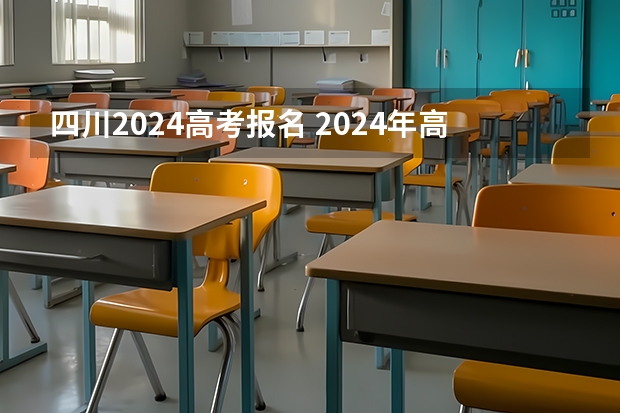 四川2024高考报名 2024年高